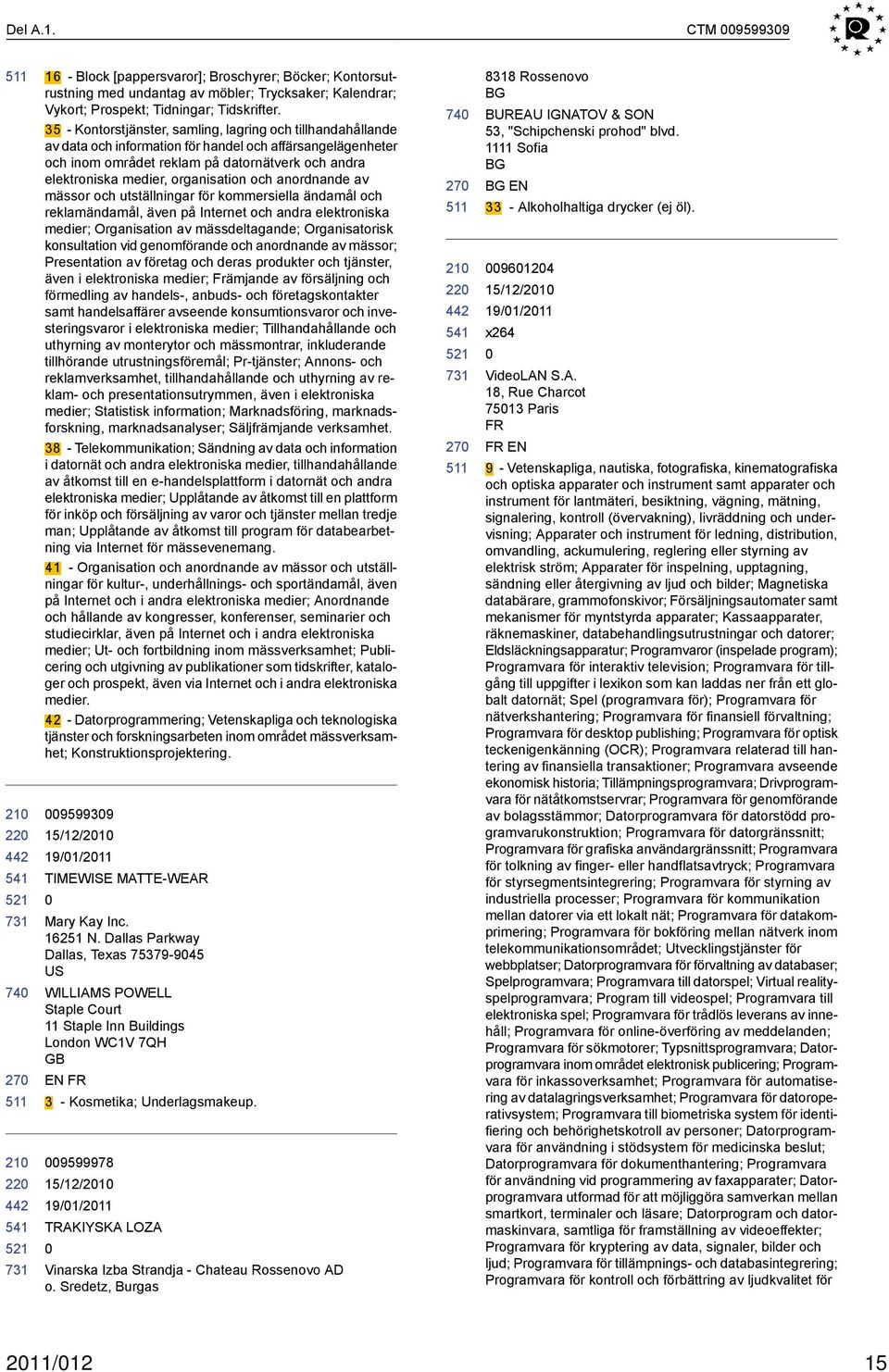 Del A.1.

CTM 009599309

511 16 - Block [pappersvaror]; Broschyrer; Böcker; Kontorsutrustning med undantag av möbler; Trycksaker; Kalendrar; Vykort; Prospekt; Tidningar; Tidskrifter.

35 - Kontorstjänster, samling, lagring och tillhandahållande av data och information för handel och affärsangelägenheter och inom området reklam på datornätverk och andra elektroniska medier, organisation och anordnande av mässor och utställningar för kommersiella ändamål och reklamändamål, även på Internet och andra elektroniska medier; Organisation av mässdeltagande; Organisatorisk konsultation vid genomförande och anordnande av mässor; Presentation av företag och deras produkter och tjänster, även i elektroniska medier; Främjande av försäljning och förmedling av handels-, anbuds- och företagskontakter samt handelsaffärer avseende konsumtionsvaror och investeringsvaror i elektroniska medier; Tillhandahållande och uthyrning av monterytor och mässmontrar, inkluderande tillhörande utrustningsföremål; Pr-tjänster; Annons- och reklamverksamhet, tillhandahållande och uthyrning av reklam- och presentationsutrymmen, även i elektroniska medier; Statistisk information; Marknadsföring, marknadsforskning, marknadsanalyser; Säljfrämjande verksamhet.

38 - Telekommunikation; Sändning av data och information i datornät och andra elektroniska medier, tillhandahållande av åtkomst till en e-handelsplattform i datornät och andra elektroniska medier; Upplåtande av åtkomst till en plattform för inköp och försäljning av varor och tjänster mellan tredje man; Upplåtande av åtkomst till program för databearbetning via Internet för mässevenemang.

41 - Organisation och anordnande av mässor och utställningar för kultur-, underhållnings- och sportändamål, även på Internet och i andra elektroniska medier; Anordnande och hållande av kongresser, konferenser, seminarier och studiecirklar, även på Internet och i andra elektroniska medier; Ut- och fortbildning inom mässverksamhet; Publicering och utgivning av publikationer som tidskrifter, kataloger och prospekt, även via Internet och i andra elektroniska medier.

42 - Datorprogrammering; Vetenskapliga och teknologiska tjänster och forskningsarbeten inom området mässverksamhet; Konstruktionsprojektering.

210 009599309
220 15/12/2010
442 19/01/2011
541 TIMEWISE MATTE-WEAR
521 0
731 Mary Kay Inc.
16251 N. Dallas Parkway
Dallas, Texas 75379-9045
US
740 WILLIAMS POWELL
Staple Court
11 Staple Inn Buildings
London WC1V 7QH
GB
270 EN FR
511 3 - Kosmetika; Underlagsmakeup.

210 009599978
220 15/12/2010
442 19/01/2011
541 TRAKIYSKA LOZA
521 0
731 Vinarska Izba Strandja - Chateau Rossenovo AD
o. Sredetz, Burgas
8318 Rossenovo
BG
740 BUREAU IGNATOV & SON
53, "Schipchenski prohod" blvd.
1111 Sofia
BG
270 BG EN
511 33 - Alkoholhaltiga drycker (ej öl).

210 009601204
220 15/12/2010
442 19/01/2011
541 x264
521 0
731 VideoLAN S.A.
18, Rue Charcot
75013 Paris
FR
270 FR EN
511 9 - Vetenskapliga, nautiska, fotografiska, kinematografiska och optiska apparater och instrument samt apparater och instrument för lantmäteri, besiktning, vägning, mätning, signalering, kontroll (övervakning), livräddning och undervisning; Apparater och instrument för ledning, distribution, omvandling, ackumulering, reglering eller styrning av elektrisk ström; Apparater för inspelning, upptagning, sändning eller återgivning av ljud och bilder; Magnetiska databärare, grammofonskivor; Försäljningsautomater samt mekanismer för myntstyrda apparater; Kassaapparater, räknemaskiner, databehandlingsutrustningar och datorer; Eldsläckningsapparatur; Programvaror (inspelade program); Programvara för interaktiv television; Programvara för tillgång till uppgifter i lexikon som kan laddas ner från ett globalt datornät; Spel (programvara för); Programvara för nätverkshantering; Programvara för finansiell förvaltning; Programvara för desktop publishing; Programvara för optisk teckenigenkänning (OCR); Programvara relaterad till hantering av finansiella transaktioner; Programvara avseende ekonomisk historia; Tillämpningsprogramvara; Drivprogramvara för nätåtkomstservrar; Programvara för genomförande av bolagsstämmor; Datorprogramvara för datorstödd programvarukonstruktion; Programvara för datorgränssnitt; Programvara för grafiska användargränssnitt; Programvara för tolkning av finger- eller handflatsavtryck; Programvara för styrsegmentsintegrering; Programvara för styrning av industriella processer; Programvara för kommunikation mellan datorer via ett lokalt nät; Programvara för datakomprimering; Programvara för bokföring mellan nätverk inom telekommunikationsområdet; Utvecklingstjänster för webbplatser; Datorprogramvara för förvaltning av databaser; Spelprogramvara; Programvara till datorspel; Virtual realityspelprogramvara; Program till videospel; Programvara till elektroniska spel; Programvara för trådlös leverans av innehåll; Programvara för online-överföring av meddelanden; Programvara för sökmotorer; Typsnittsprogramvara; Datorprogramvara inom området elektronisk publicering; Programvara för inkassoverksamhet; Programvara för automatisering av datalagringsverksamhet; Programvara för datoroperativsystem; Programvara till biometriska system för identifiering och behörighetskotroll av personer; Datorprogramvara för användning i stödsystem för medicinska beslut; Datorprogramvara för dokumenthantering; Programvara för användning vid programmering av faxapparater; Datorprogramvara utformad för att möjliggöra samverkan mellan smartkort, terminaler och läsare; Datorprogram och datormaskinvara, samtliga för framställning av videoeffekter; Programvara för kryptering av data, signaler, bilder och ljud; Programvara för tillämpnings- och databasintegrering; Programvara för kontroll och förbättring av ljudkvalitet för

2011/012 15